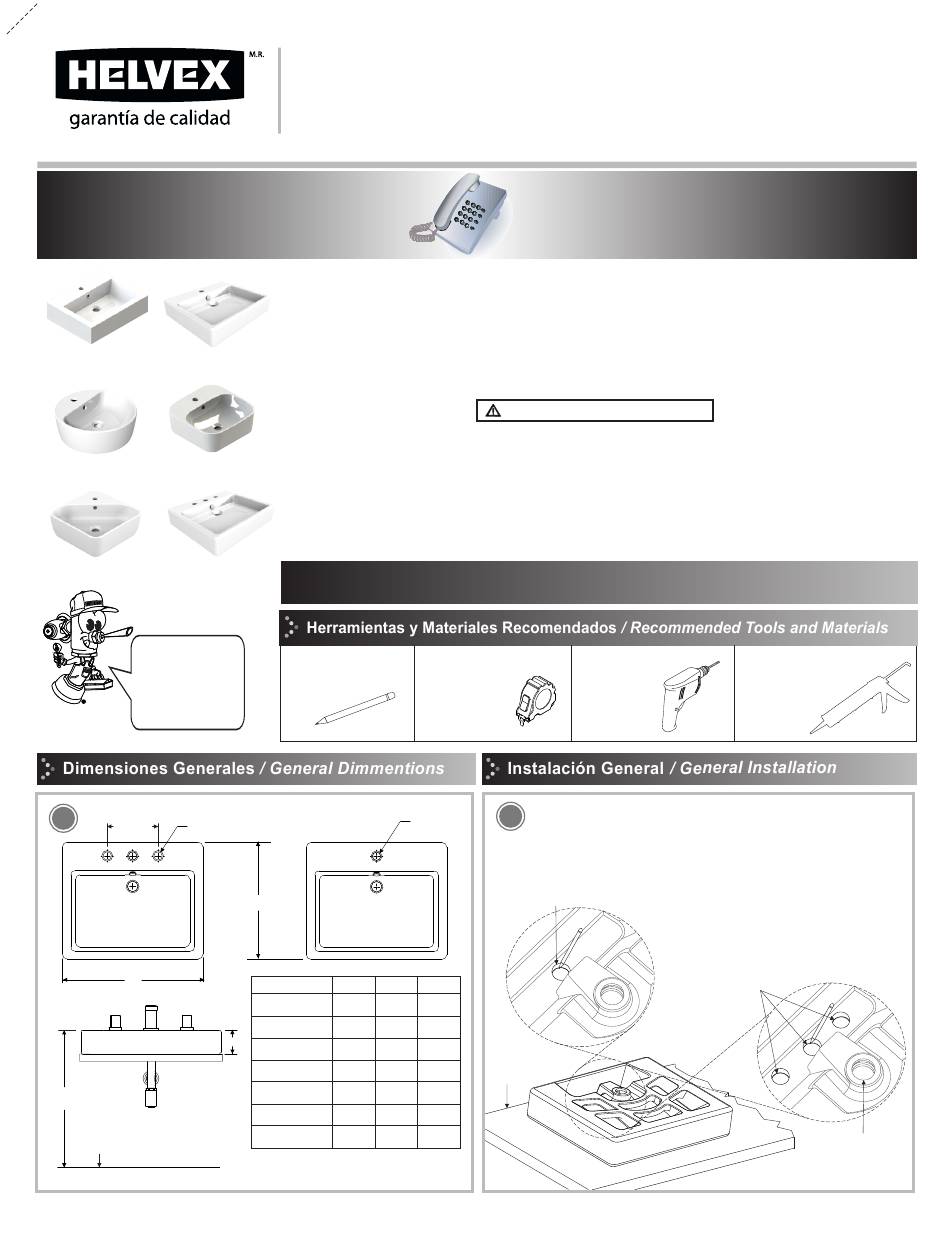 HELVEX M.R.
garantía de calidad

Herramientas y Materiales Recomendados / Recommended Tools and Materials

Dimensiones Generales / General Dimmentions

Instalación General / General Installation